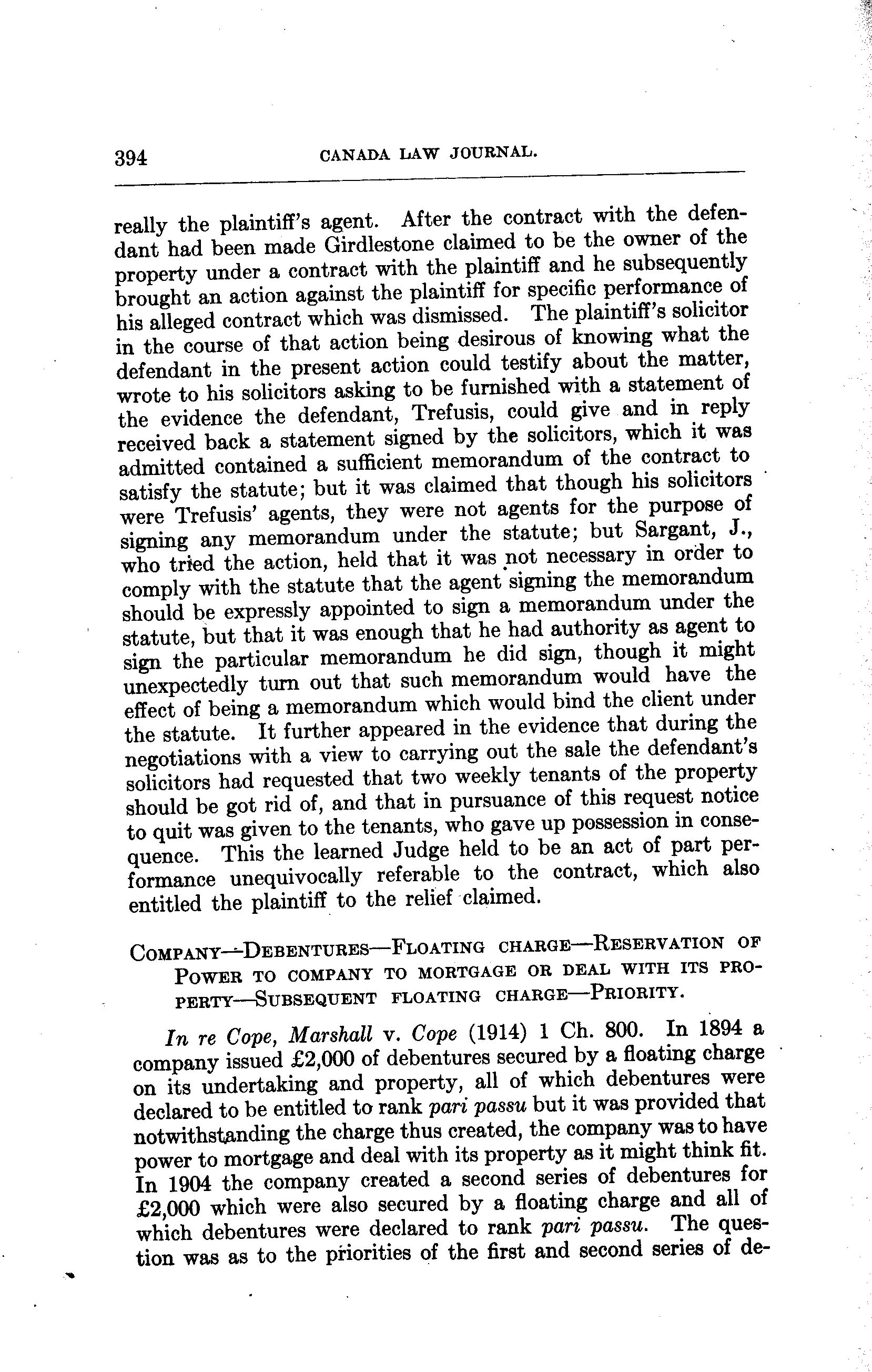 394 CANADA LAW JOURNAL.

really the plaintiff's agent. After the contract with the defendant had been made Girdlestone claimed to be the owner of the property under a contract with the plaintiff and he subsequently brought an action against the plaintiff for specific performance of his alleged contract which was dismissed. The plaintiff's solicitor in the course of that action being desirous of knowing what the defendant in the present action could testify about the matter, wrote to his solicitors asking to be furnished with a statement of the evidence the defendant, Trefusis, could give and in reply received back a statement signed by the solicitors, which it was admitted contained a sufficient memorandum of the contract to satisfy the statute; but it was claimed that though his solicitors were Trefusis' agents, they were not agents for the purpose of signing any memorandum under the statute; but Sargant, J., who tried the action, held that it was not necessary in order to comply with the statute that the agent signing the memorandum should be expressly appointed to sign a memorandum under the statute, but that it was enough that he had authority as agent to sign the particular memorandum he did sign, though it might unexpectedly turn out that such memorandum would have the effect of being a memorandum which would bind the client under the statute. It further appeared in the evidence that during the negotiations with a view to carrying out the sale the defendant's solicitors had requested that two weekly tenants of the property should be got rid of, and that in pursuance of this request notice to quit was given to the tenants, who gave up possession in consequence. This the learned Judge held to be an act of part performance unequivocally referable to the contract, which also entitled the plaintiff to the relief claimed.

COMPANY—DEBENTURES—FLOATING CHARGE—RESERVATION OF POWER TO COMPANY TO MORTGAGE OR DEAL WITH ITS PROPERTY—SUBSEQUENT FLOATING CHARGE—PRIORITY.

In re Cope, Marshall v. Cope (1914) 1 Ch. 800. In 1894 a company issued £2,000 of debentures secured by a floating charge on its undertaking and property, all of which debentures were declared to be entitled to rank pari passu but it was provided that notwithstanding the charge thus created, the company was to have power to mortgage and deal with its property as it might think fit. In 1904 the company created a second series of debentures for £2,000 which were also secured by a floating charge and all of which debentures were declared to rank pari passu. The question was as to the priorities of the first and second series of de-